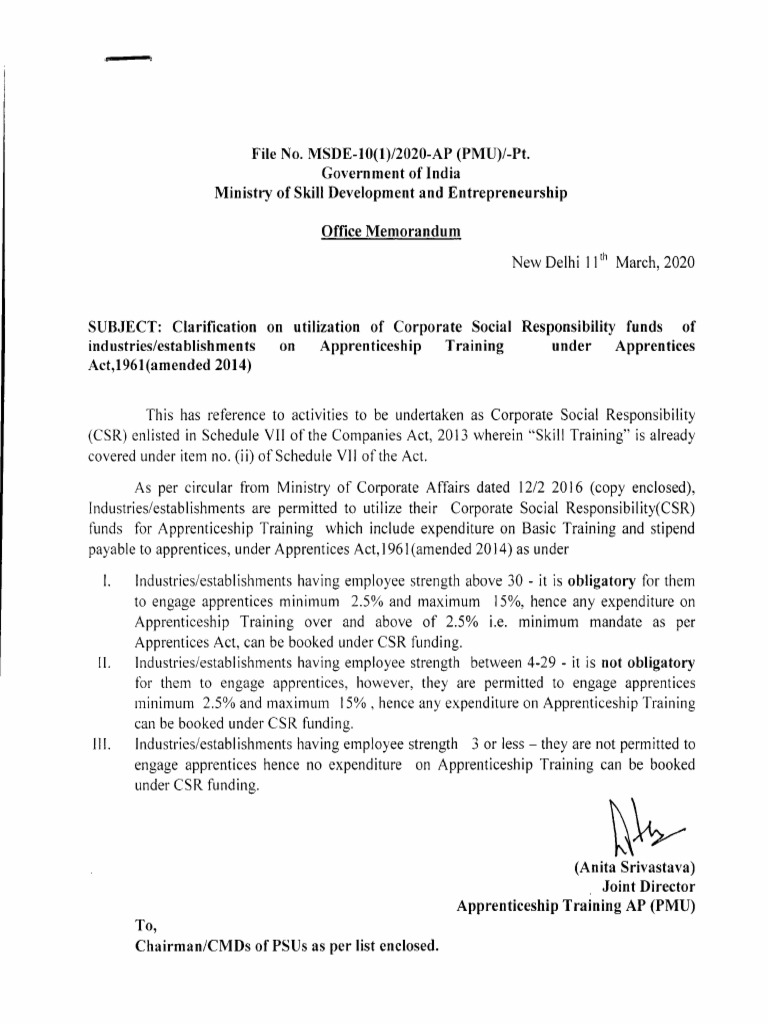 File No. MSDE-10(1)/2020-AP (PMU)/-Pt.
Government of India
Ministry of Skill Development and Entrepreneurship

Office Memorandum

New Delhi 11$^{th}$ March, 2020

SUBJECT: Clarification on utilization of Corporate Social Responsibility funds of industries/establishments on Apprenticeship Training under Apprentices Act,1961(amended 2014)

This has reference to activities to be undertaken as Corporate Social Responsibility (CSR) enlisted in Schedule VII of the Companies Act, 2013 wherein "Skill Training" is already covered under item no. (ii) of Schedule VII of the Act.

As per circular from Ministry of Corporate Affairs dated 12/2 2016 (copy enclosed), Industries/establishments are permitted to utilize their Corporate Social Responsibility(CSR) funds for Apprenticeship Training which include expenditure on Basic Training and stipend payable to apprentices, under Apprentices Act,1961(amended 2014) as under

I. Industries/establishments having employee strength above 30 - it is obligatory for them to engage apprentices minimum 2.5% and maximum 15%, hence any expenditure on Apprenticeship Training over and above of 2.5% i.e. minimum mandate as per Apprentices Act, can be booked under CSR funding.

II. Industries/establishments having employee strength between 4-29 - it is not obligatory for them to engage apprentices, however, they are permitted to engage apprentices minimum 2.5% and maximum 15% , hence any expenditure on Apprenticeship Training can be booked under CSR funding.

III. Industries/establishments having employee strength 3 or less – they are not permitted to engage apprentices hence no expenditure on Apprenticeship Training can be booked under CSR funding.

(Anita Srivastava)
Joint Director
Apprenticeship Training AP (PMU)

To,
Chairman/CMDs of PSUs as per list enclosed.